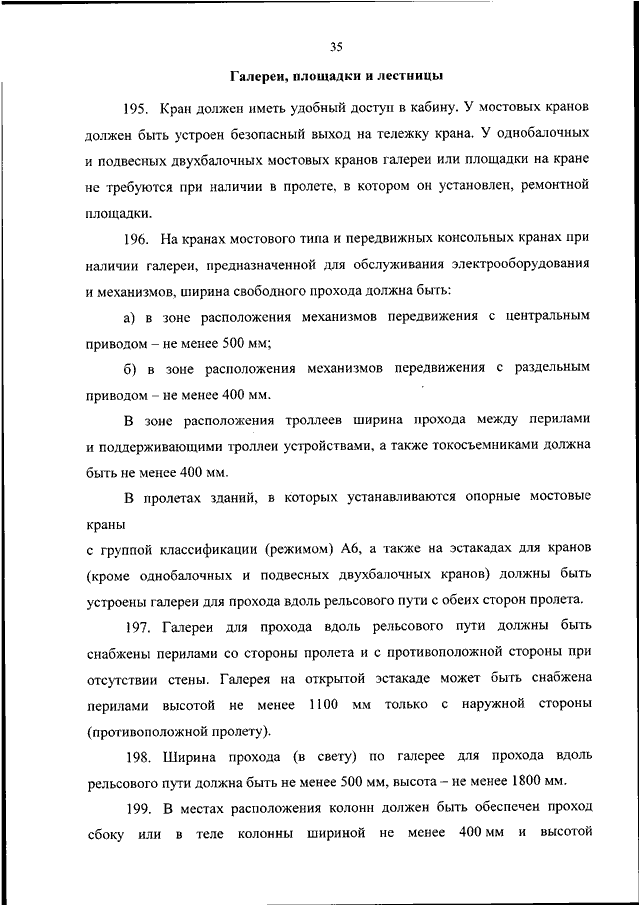 35

Галереи, площадки и лестницы

195. Кран должен иметь удобный доступ в кабину. У мостовых кранов должен быть устроен безопасный выход на тележку крана. У однобалочных и подвесных двухбалочных мостовых кранов галереи или площадки на кране не требуются при наличии в пролете, в котором он установлен, ремонтной площадки.

196. На кранах мостового типа и передвижных консольных кранах при наличии галереи, предназначенной для обслуживания электрооборудования и механизмов, ширина свободного прохода должна быть:

а) в зоне расположения механизмов передвижения с центральным приводом – не менее 500 мм;

б) в зоне расположения механизмов передвижения с раздельным приводом – не менее 400 мм.

В зоне расположения троллеев ширина прохода между перилами и поддерживающими троллеи устройствами, а также токосъемниками должна быть не менее 400 мм.

В пролетах зданий, в которых устанавливаются опорные мостовые краны

с группой классификации (режимом) А6, а также на эстакадах для кранов (кроме однобалочных и подвесных двухбалочных кранов) должны быть устроены галереи для прохода вдоль рельсового пути с обеих сторон пролета.

197. Галереи для прохода вдоль рельсового пути должны быть снабжены перилами со стороны пролета и с противоположной стороны при отсутствии стены. Галерея на открытой эстакаде может быть снабжена перилами высотой не менее 1100 мм только с наружной стороны (противоположной пролету).

198. Ширина прохода (в свету) по галерее для прохода вдоль рельсового пути должна быть не менее 500 мм, высота – не менее 1800 мм.

199. В местах расположения колонн должен быть обеспечен проход сбоку или в теле колонны шириной не менее 400 мм и высотой